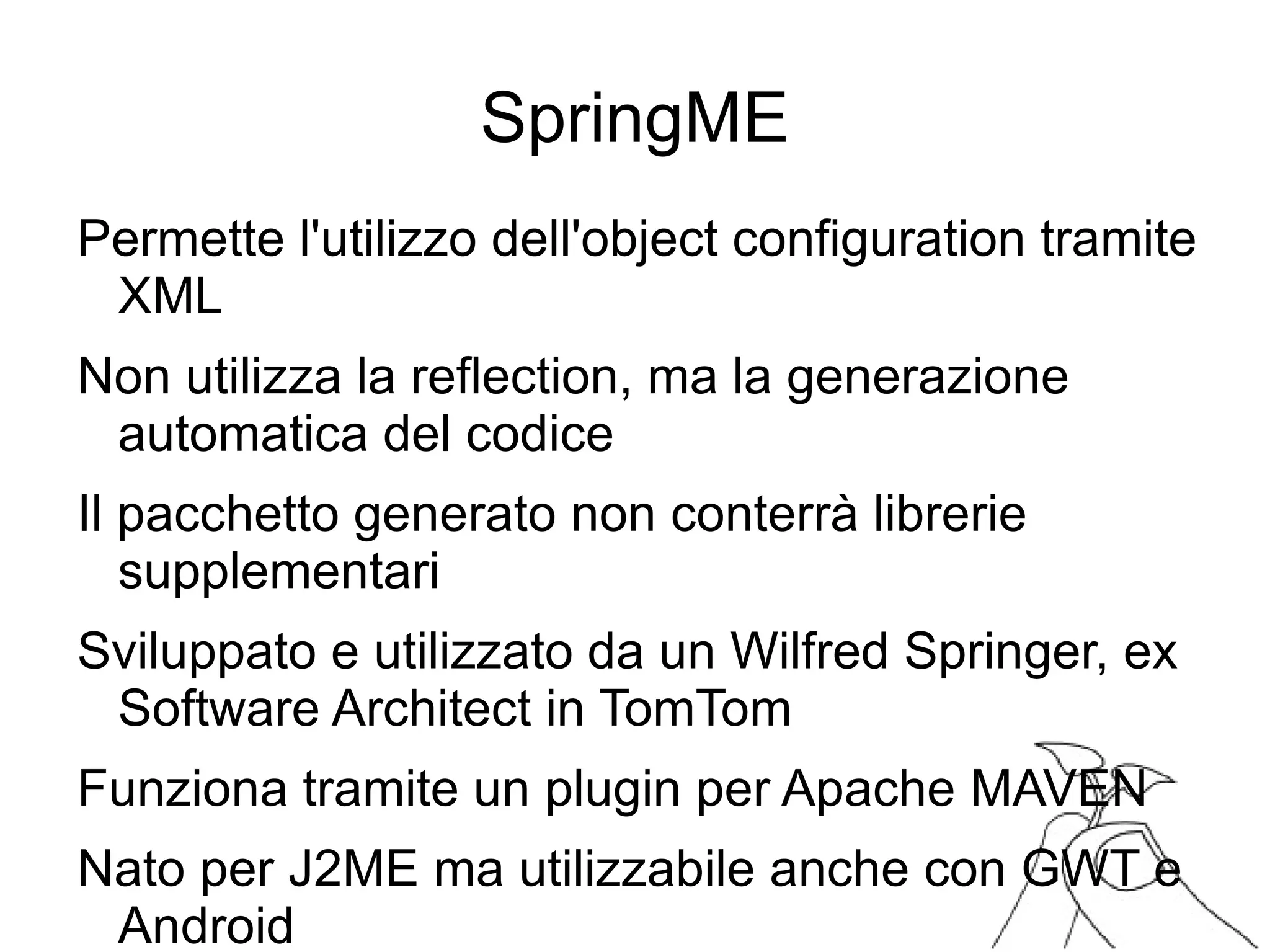 SpringME

Permette l'utilizzo dell'object configuration tramite XML

Non utilizza la reflection, ma la generazione automatica del codice

Il pacchetto generato non conterrà librerie supplementari

Sviluppato e utilizzato da un Wilfred Springer, ex Software Architect in TomTom

Funziona tramite un plugin per Apache MAVEN

Nato per J2ME ma utilizzabile anche con GWT e Android